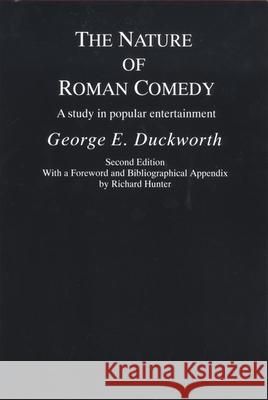 THE NATURE OF ROMAN COMEDY

A study in popular entertainment

George E. Duckworth

Second Edition
With a Foreword and Bibliographical Appendix
by Richard Hunter

Kraina Książek